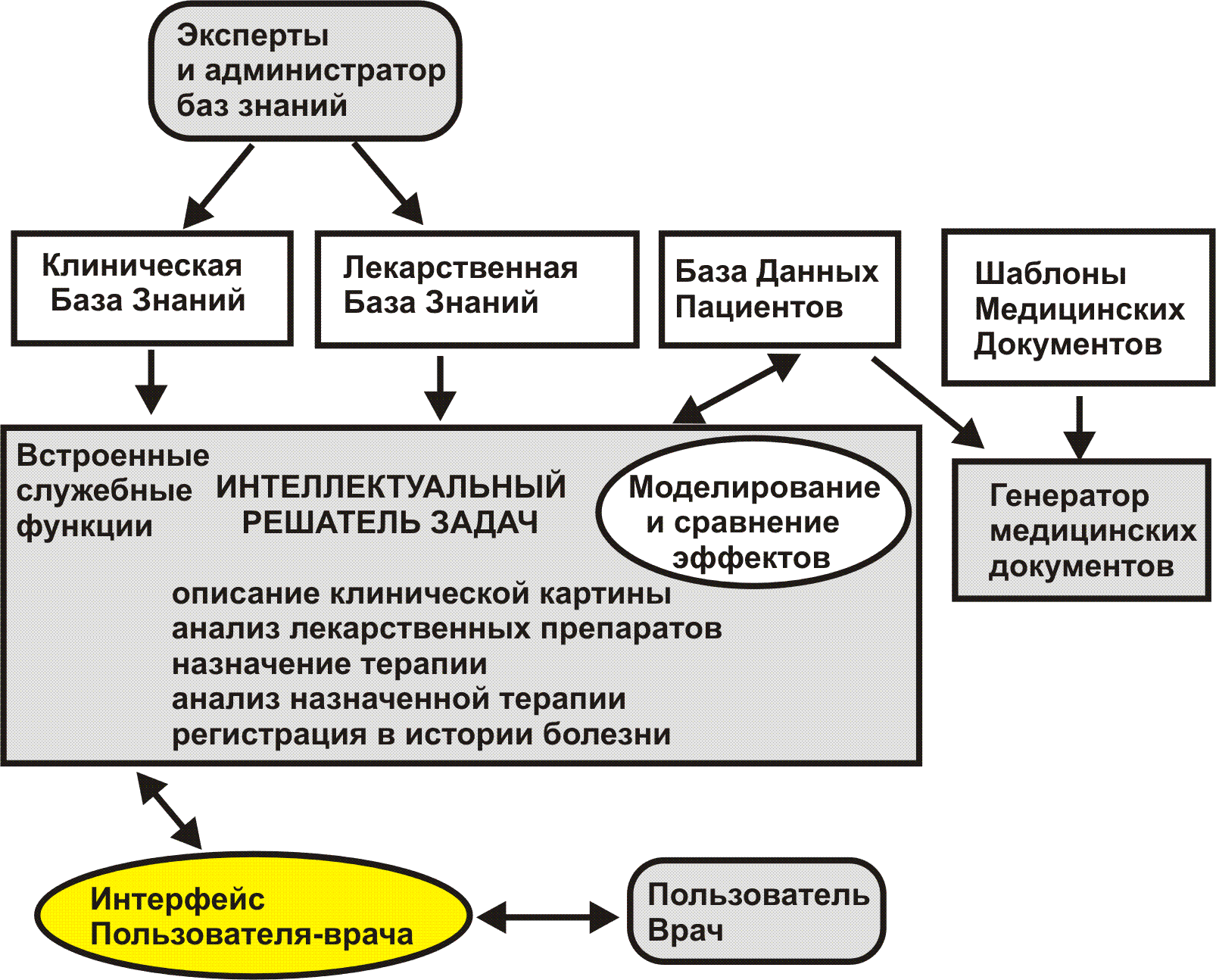 Эксперты
и администратор
баз знаний

Клиническая
База Знаний

Лекарственная
База Знаний

База Данных
Пациентов

Шаблоны
Медицинских
Документов

Встроенные
служебные
функции

ИНТЕЛЛЕКТУАЛЬНЫЙ
РЕШАТЕЛЬ ЗАДАЧ

Моделирование
и сравнение
эффектов

описание клинической картины
анализ лекарственных препаратов
назначение терапии
анализ назначенной терапии
регистрация в истории болезни

Генератор
медицинских
документов

Интерфейс
Пользователя-врача

Пользователь
Врач